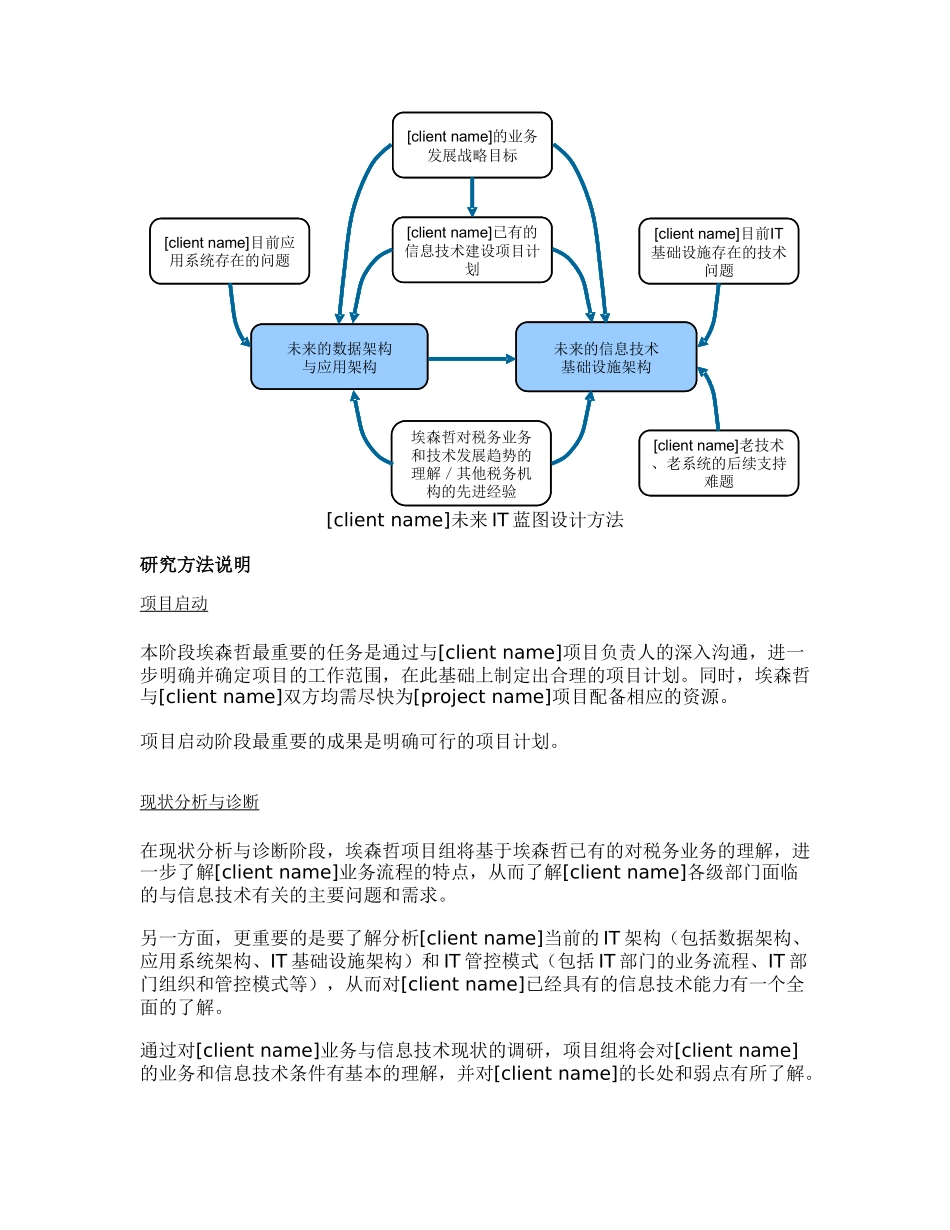 [client name]的业务发展战略目标

[client name]目前应用系统存在的问题

[client name]已有的信息技术建设项目计划

[client name]目前IT基础设施存在的技术问题

未来的数据架构与应用架构

未来的信息技术基础设施架构

埃森哲对税务业务和技术发展趋势的理解 / 其他税务机构的先进经验

[client name]老技术、老系统的后续支持难题

[client name]未来 IT 蓝图设计方法

研究方法说明

项目启动

本阶段埃森哲最重要的任务是通过与[client name]项目负责人的深入沟通，进一步明确并确定项目的工作范围，在此基础上制定出合理的项目计划。同时，埃森哲与[client name]双方均需尽快为[project name]项目配备相应的资源。

项目启动阶段最重要的成果是明确可行的项目计划。

现状分析与诊断

在现状分析与诊断阶段，埃森哲项目组将基于埃森哲已有的对税务业务的理解，进一步了解[client name]业务流程的特点，从而了解[client name]各级部门面临的与信息技术有关的主要问题和需求。

另一方面，更重要的是要了解分析[client name]当前的 IT 架构（包括数据架构、应用系统架构、IT 基础设施架构）和 IT 管控模式（包括 IT 部门的业务流程、IT 部门组织和管控模式等），从而对[client name]已经具有的信息技术能力有一个全面的了解。

通过对[client name]业务与信息技术现状的调研，项目组将会对[client name]的业务和信息技术条件有基本的理解，并对[client name]的长处和弱点有所了解。